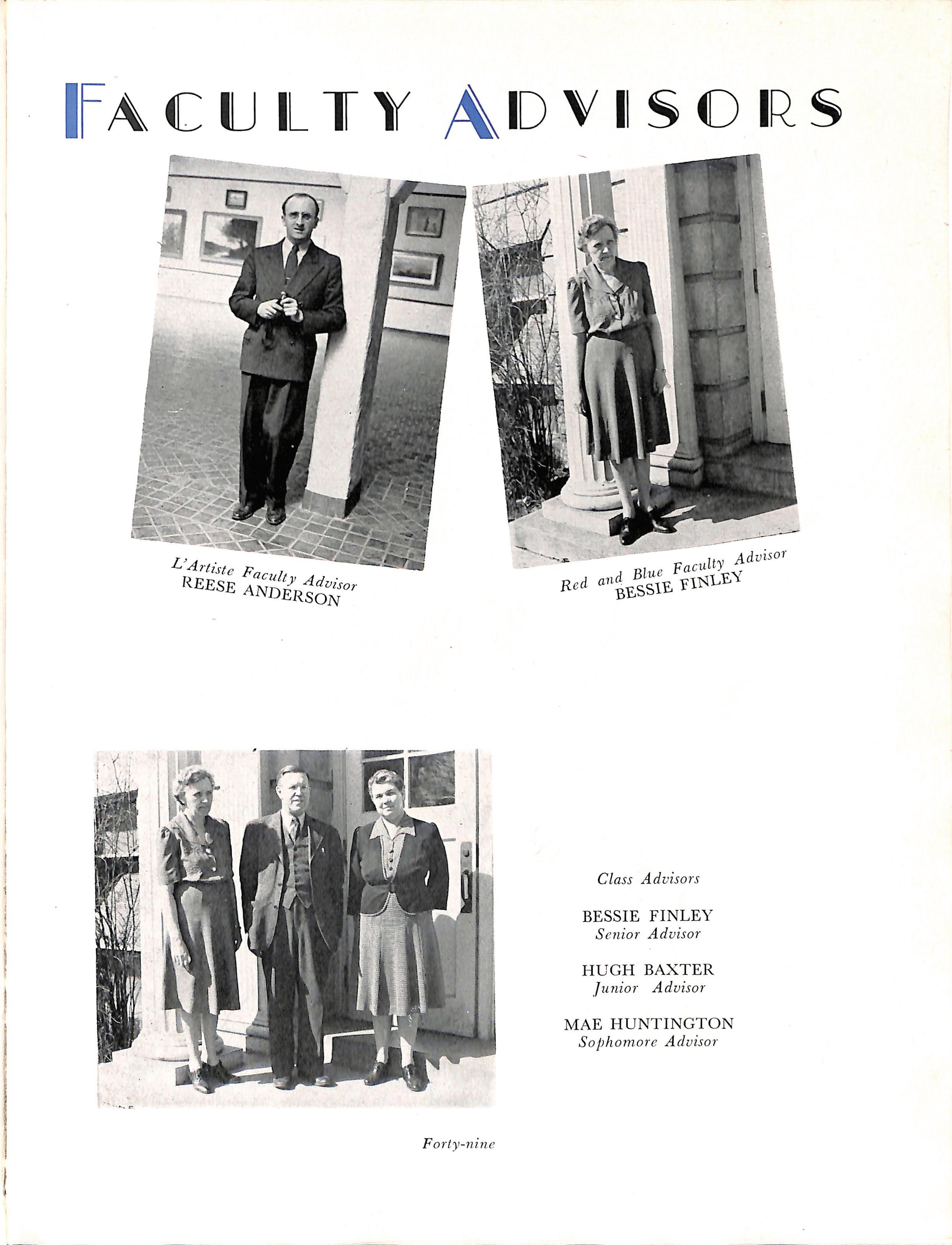 FACULTY ADVISORS

L'Artiste Faculty Advisor
REESE ANDERSON

Red and Blue Faculty Advisor
BESSIE FINLEY

Class Advisors

BESSIE FINLEY
Senior Advisor

HUGH BAXTER
Junior Advisor

MAE HUNTINGTON
Sophomore Advisor

Forty-nine